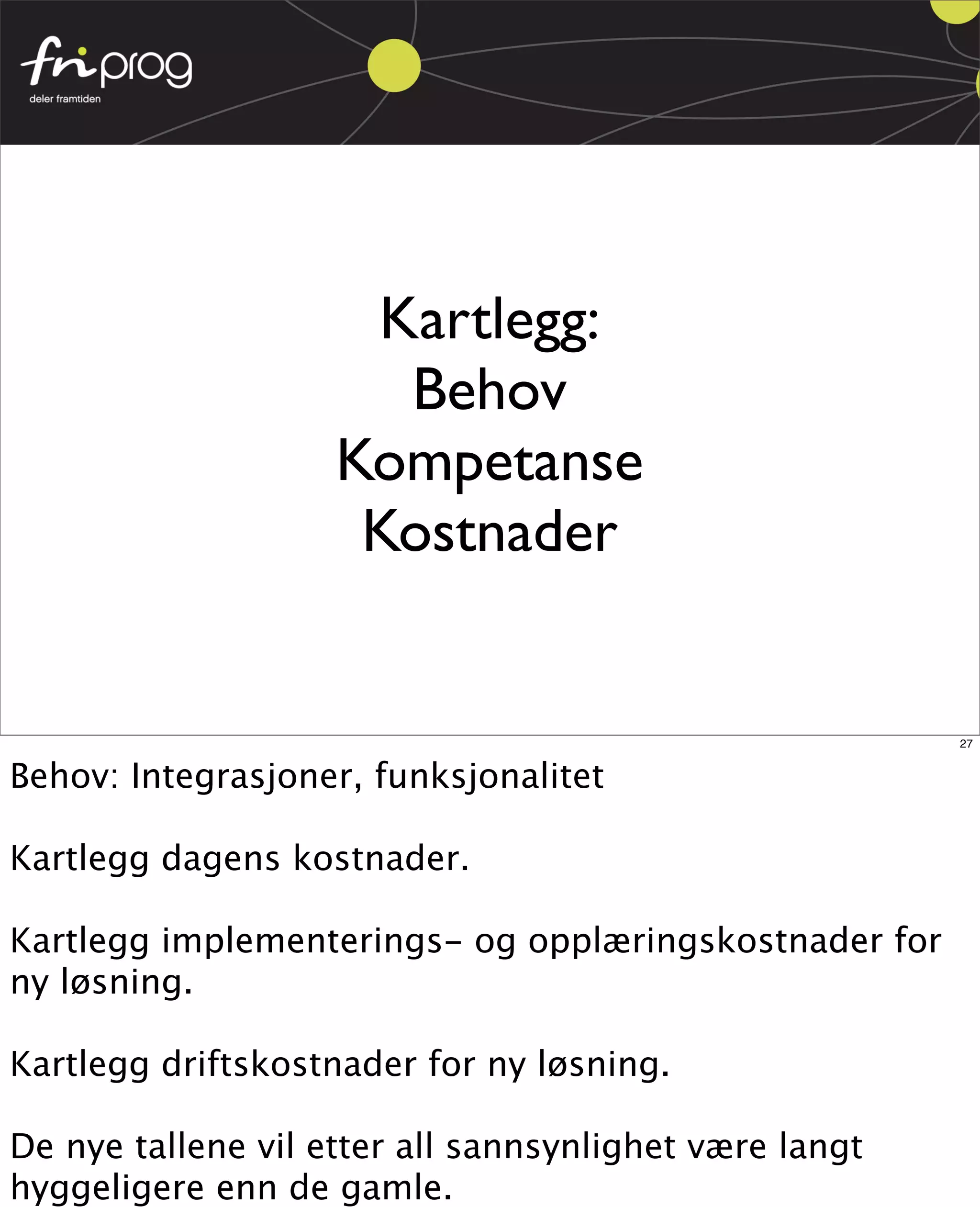 friprog
deler framtiden

Kartlegg:
Behov
Kompetanse
Kostnader

27

Behov: Integrasjoner, funksjonalitet

Kartlegg dagens kostnader.

Kartlegg implementerings- og opplæringskostnader for ny løsning.

Kartlegg driftskostnader for ny løsning.

De nye tallene vil etter all sannsynlighet være langt hyggeligere enn de gamle.